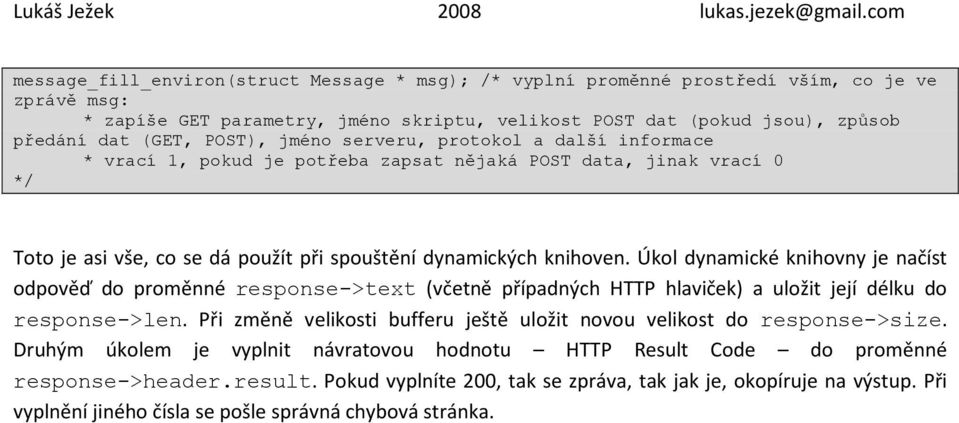 Lukáš Ježek 2008 lukas.jezek@gmail.com

message_fill_environ(struct Message * msg); /* vyplní proměnné prostředí vším, co je ve zprávě msg:
	* zapíše GET parametry, jméno skriptu, velikost POST dat (pokud jsou), způsob předání dat (GET, POST), jméno serveru, protokol a další informace
	* vrací 1, pokud je potřeba zapsat nějaká POST data, jinak vrací 0
*/

Toto je asi vše, co se dá použít při spouštění dynamických knihoven. Úkol dynamické knihovny je načíst odpověď do proměnné response->text (včetně případných HTTP hlaviček) a uložit její délku do response->len. Při změně velikosti bufferu ještě uložit novou velikost do response->size. Druhým úkolem je vyplnit návratovou hodnotu – HTTP Result Code – do proměnné response->header.result. Pokud vyplníte 200, tak se zpráva, tak jak je, okopíruje na výstup. Při vyplnění jiného čísla se pošle správná chybová stránka.